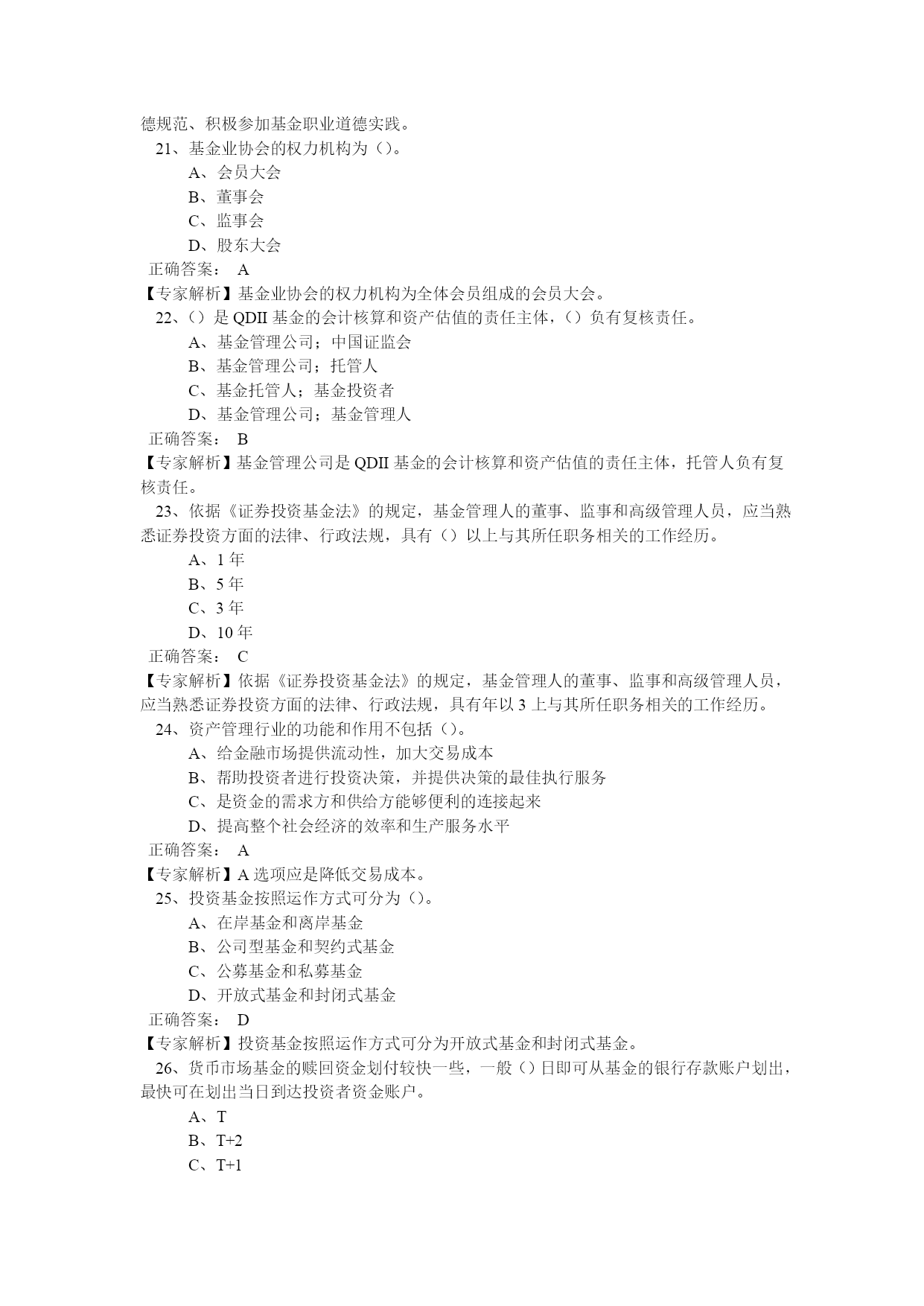 德规范、积极参加基金职业道德实践。

21、基金业协会的权力机构为（）。

A、会员大会

B、董事会

C、监事会

D、股东大会

正确答案： A

【专家解析】基金业协会的权力机构为全体会员组成的会员大会。

22、（）是 QDII 基金的会计核算和资产估值的责任主体，（）负有复核责任。

A、基金管理公司；中国证监会

B、基金管理公司；托管人

C、基金托管人；基金投资者

D、基金管理公司；基金管理人

正确答案： B

【专家解析】基金管理公司是 QDII 基金的会计核算和资产估值的责任主体，托管人负有复核责任。

23、依据《证券投资基金法》的规定，基金管理人的董事、监事和高级管理人员，应当熟悉证券投资方面的法律、行政法规，具有（）以上与其所任职务相关的工作经历。

A、1 年

B、5 年

C、3 年

D、10 年

正确答案： C

【专家解析】依据《证券投资基金法》的规定，基金管理人的董事、监事和高级管理人员，应当熟悉证券投资方面的法律、行政法规，具有年以 3 上与其所任职务相关的工作经历。

24、资产管理行业的功能和作用不包括（）。

A、给金融市场提供流动性，加大交易成本

B、帮助投资者进行投资决策，并提供决策的最佳执行服务

C、是资金的需求方和供给方能够便利的连接起来

D、提高整个社会经济的效率和生产服务水平

正确答案： A

【专家解析】A 选项应是降低交易成本。

25、投资基金按照运作方式可分为（）。

A、在岸基金和离岸基金

B、公司型基金和契约式基金

C、公募基金和私募基金

D、开放式基金和封闭式基金

正确答案： D

【专家解析】投资基金按照运作方式可分为开放式基金和封闭式基金。

26、货币市场基金的赎回资金划付较快一些，一般（）日即可从基金的银行存款账户划出，最快可在划出当日到达投资者资金账户。

A、T

B、T+2

C、T+1